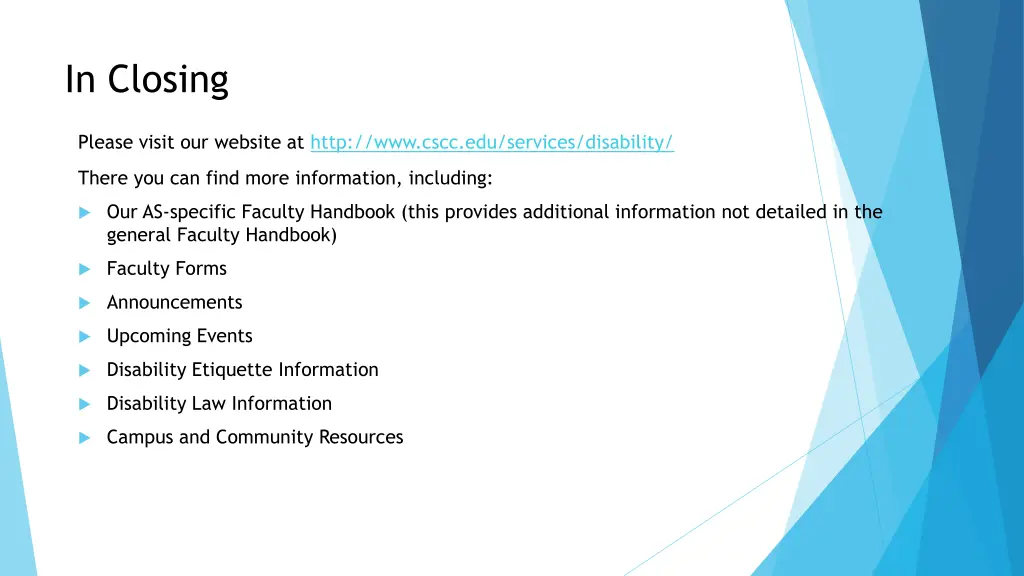 In Closing

Please visit our website at http://www.cscc.edu/services/disability/

There you can find more information, including:

Our AS-specific Faculty Handbook (this provides additional information not detailed in the general Faculty Handbook)

Faculty Forms

Announcements

Upcoming Events

Disability Etiquette Information

Disability Law Information

Campus and Community Resources